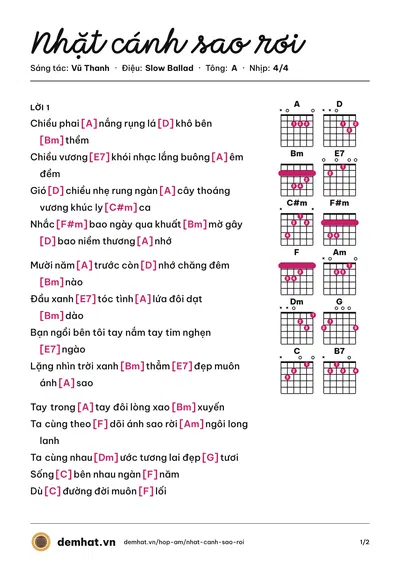 Nhặt cánh sao rơi

Sáng tác: Vũ Thanh · Điệu: Slow Ballad · Tông: A · Nhịp: 4/4

LỜI 1

Chiều phai [A] nắng rụng lá [D] khô bên [Bm] thềm

Chiều vương [E7] khói nhạc lắng buông [A] êm đềm

Gió [D] chiều nhẹ rung ngàn [A] cây thoáng vương khúc ly [C#m] ca

Nhắc [F#m] bao ngày qua khuất [Bm] mờ gây [D] bao niềm thương [A] nhớ

Mười năm [A] trước còn [D] nhớ chăng đêm [Bm] nào

Đầu xanh [E7] tóc tình [A] lứa đôi dạt [Bm] dào

Bạn ngồi bên tôi tay nắm tay tim nghẹn [E7] ngào

Lặng nhìn trời xanh [Bm] thẳm [E7] đẹp muôn ánh [A] sao

Tay trong [A] tay đôi lòng xao [Bm] xuyến

Ta cùng theo [F] dõi ánh sao rời [Am] ngôi long lanh

Ta cùng nhau [Dm] ước tương lai đẹp [G] tươi

Sống [C] bên nhau ngàn [F] năm

Dù [C] đường đời muôn [F] lối

A
D
Bm
E7
C#m
F#m
F
Am
Dm
G
C
B7

demhat.vn demhat.vn/hop-am/nhat-canh-sao-roi 1/2